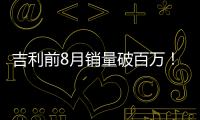 吉利前8月销量破百万！